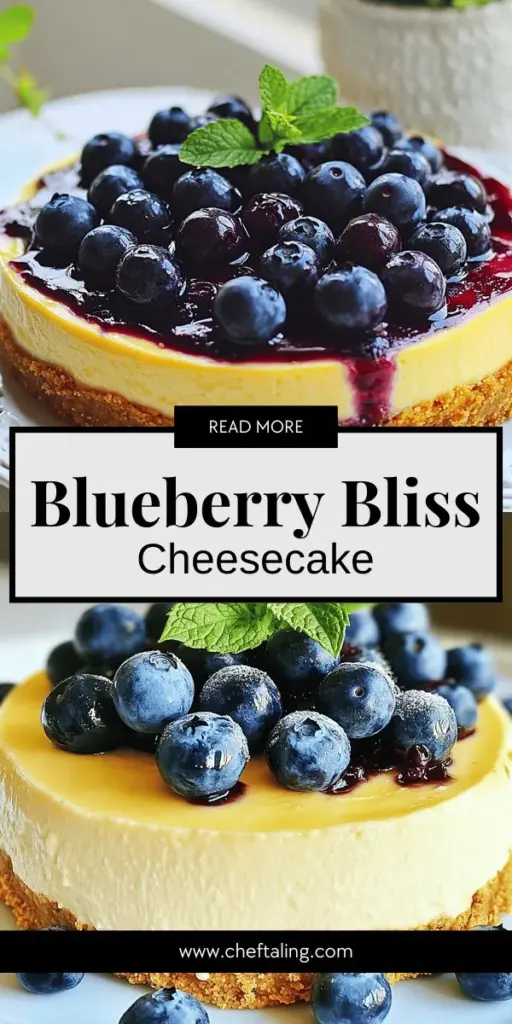 READ MORE

Blueberry Bliss
Cheesecake

www.cheftaling.com